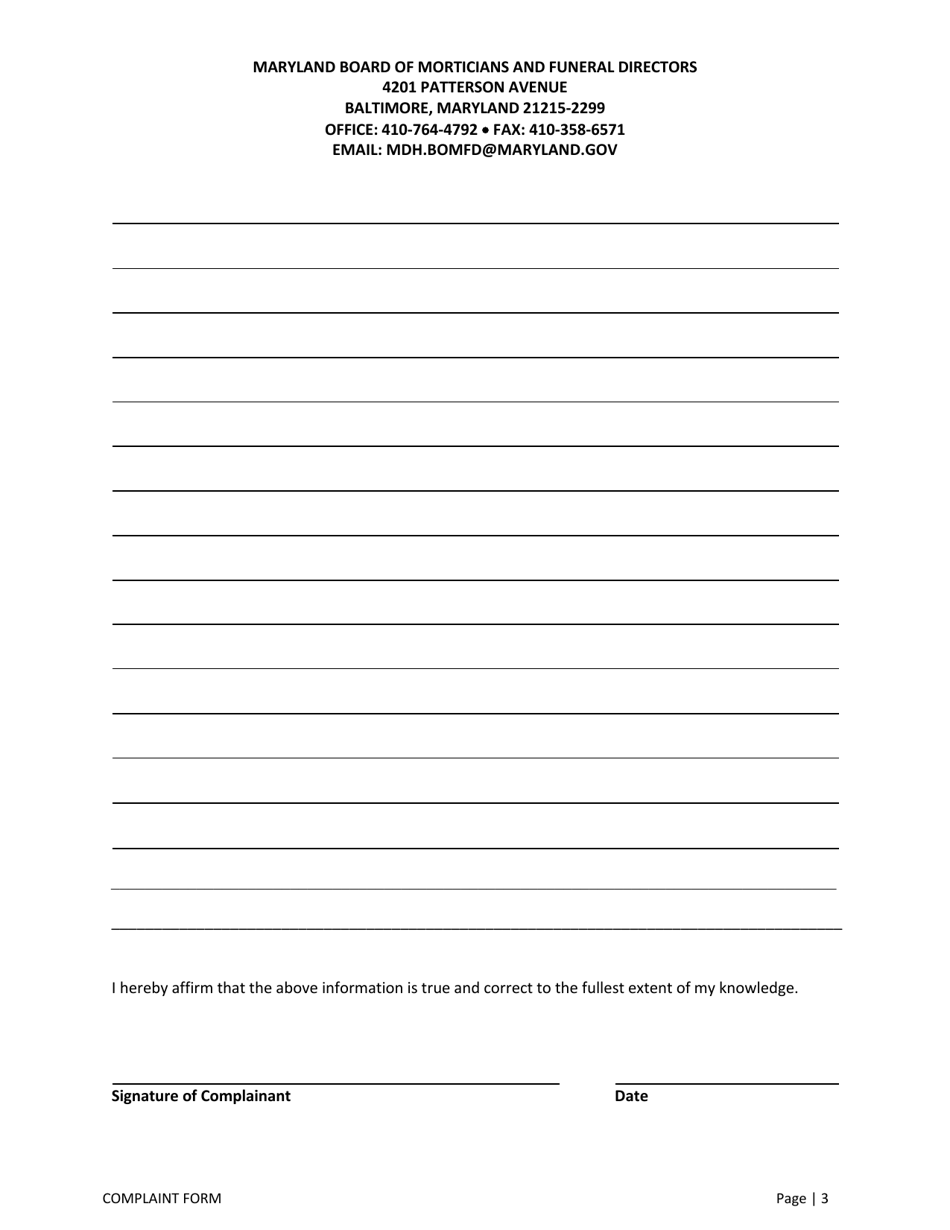 MARYLAND BOARD OF MORTICIANS AND FUNERAL DIRECTORS
4201 PATTERSON AVENUE
BALTIMORE, MARYLAND 21215-2299
OFFICE: 410-764-4792 • FAX: 410-358-6571
EMAIL: MDH.BOMFD@MARYLAND.GOV

I hereby affirm that the above information is true and correct to the fullest extent of my knowledge.

Signature of Complainant

Date

COMPLAINT FORM

Page | 3